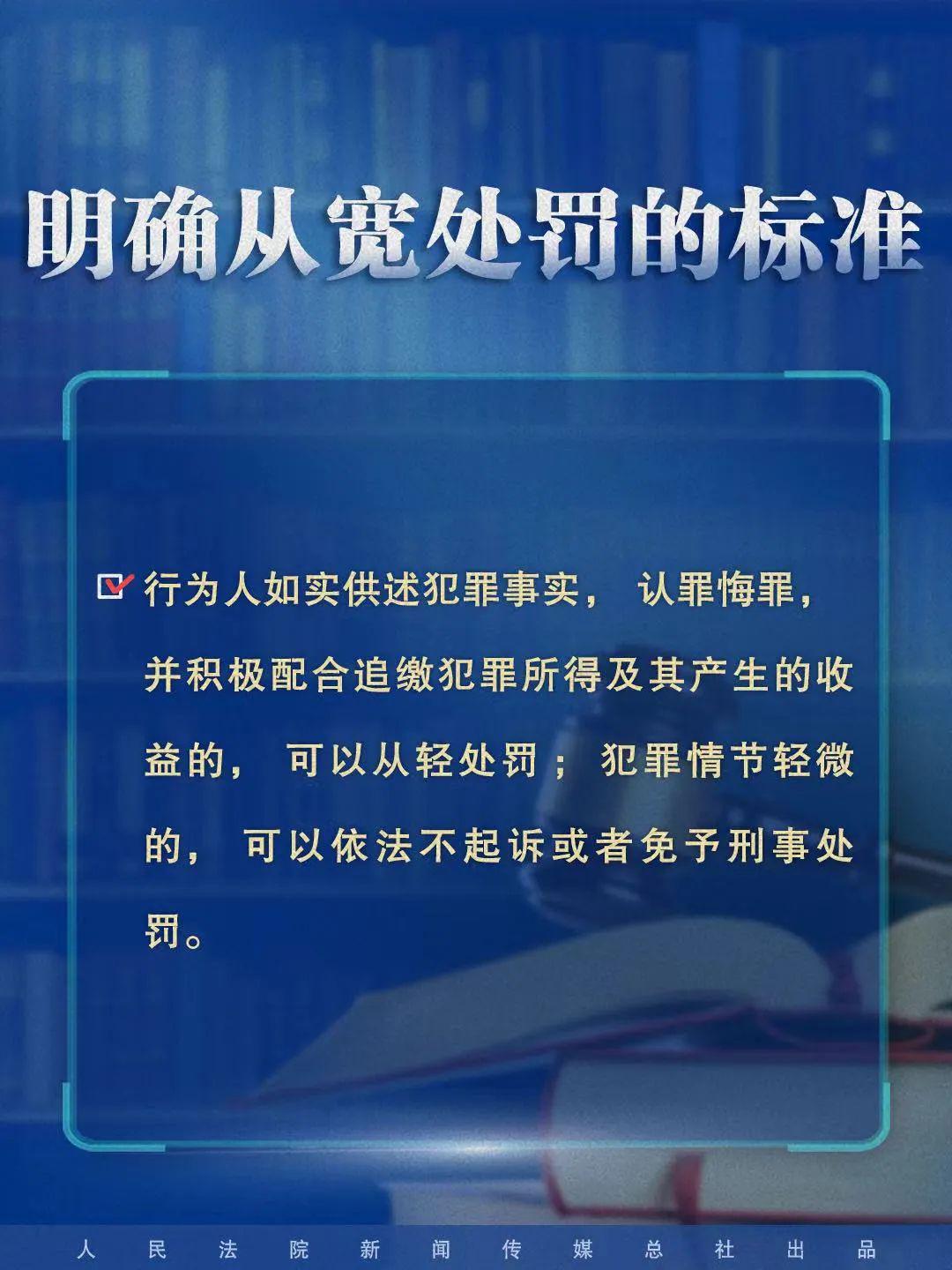 明确从宽处罚的标准

行为人如实供述犯罪事实，认罪悔罪，并积极配合追缴犯罪所得及其产生的收益的，可以从轻处罚；犯罪情节轻微的，可以依法不起诉或者免予刑事处罚。

人民法院新闻传媒总社出品